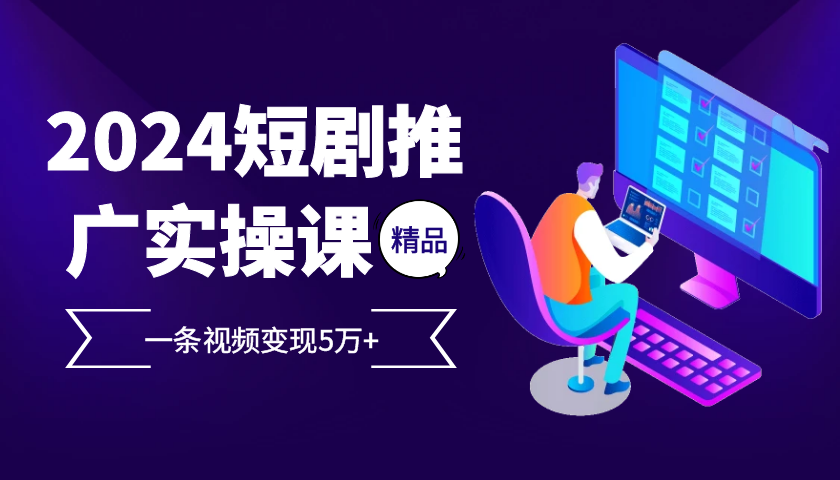 2024短剧推广实操课

精品

一条视频变现5万+